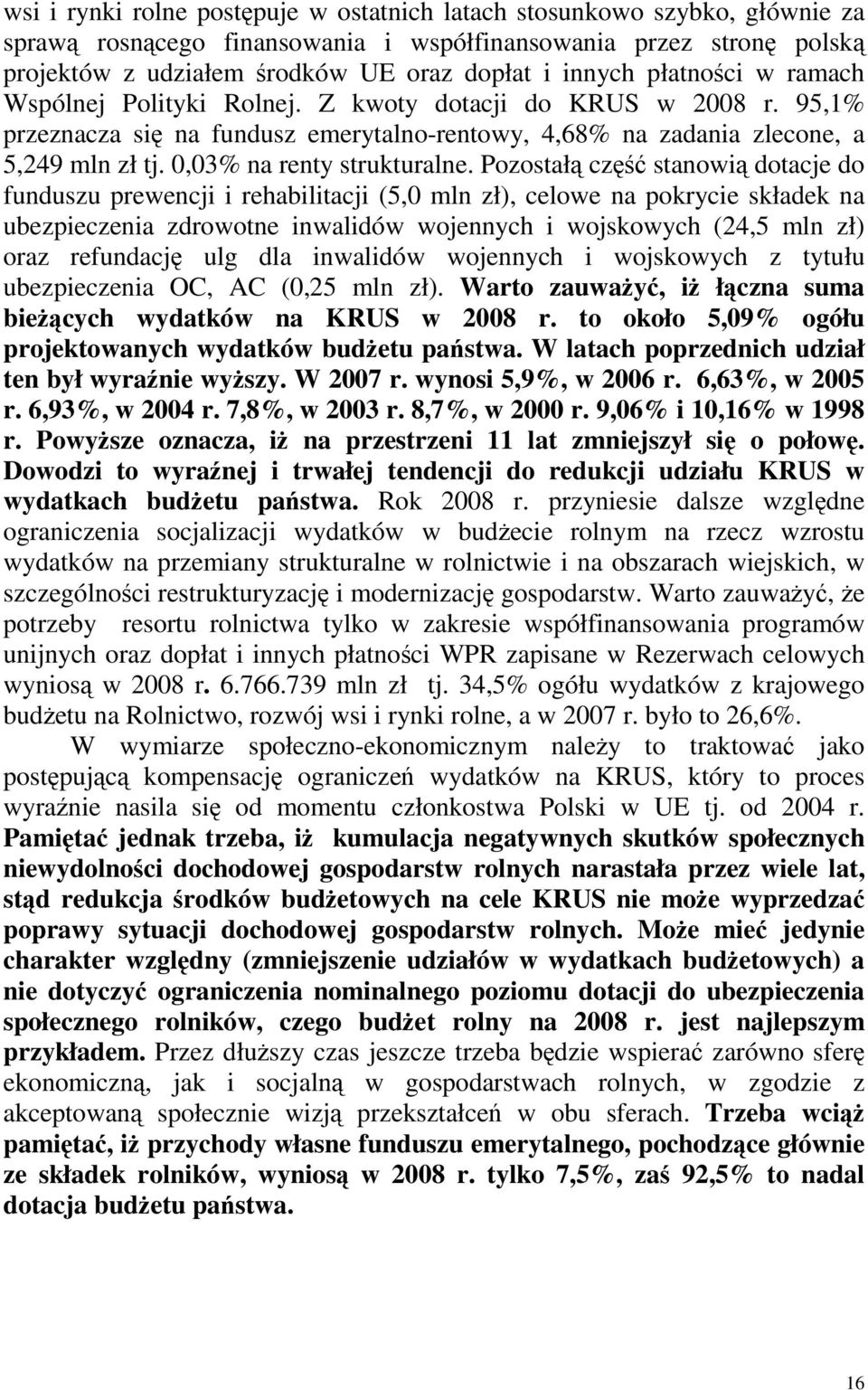 wsi i rynki rolne postępuje w ostatnich latach stosunkowo szybko, głównie za sprawą rosnącego finansowania i współfinansowania przez stronę polską projektów z udziałem środków UE oraz dopłat i innych płatności w ramach Wspólnej Polityki Rolnej. Z kwoty dotacji do KRUS w 2008 r. 95,1% przeznacza się na fundusz emerytalno-rentowy, 4,68% na zadania zlecone, a 5,249 mln zł tj. 0,03% na renty strukturalne. Pozostałą część stanowią dotacje do funduszu prewencji i rehabilitacji (5,0 mln zł), celowe na pokrycie składek na ubezpieczenia zdrowotne inwalidów wojennych i wojskowych (24,5 mln zł) oraz refundację ulg dla inwalidów wojennych i wojskowych z tytułu ubezpieczenia OC, AC (0,25 mln zł). Warto zauważyć, iż łączna suma bieżących wydatków na KRUS w 2008 r. to około 5,09% ogółu projektowanych wydatków budżetu państwa. W latach poprzednich udział ten był wyraźnie wyższy. W 2007 r. wynosi 5,9%, w 2006 r. 6,63%, w 2005 r. 6,93%, w 2004 r. 7,8%, w 2003 r. 8,7%, w 2000 r. 9,06% i 10,16% w 1998 r. Powyższe oznacza, iż na przestrzeni 11 lat zmniejszył się o połowę. Dowodzi to wyraźnej i trwałej tendencji do redukcji udziału KRUS w wydatkach budżetu państwa. Rok 2008 r. przyniesie dalsze względne ograniczenia socjalizacji wydatków w budżecie rolnym na rzecz wzrostu wydatków na przemiany strukturalne w rolnictwie i na obszarach wiejskich, w szczególności restrukturyzację i modernizację gospodarstw. Warto zauważyć, że potrzeby resortu rolnictwa tylko w zakresie współfinansowania programów unijnych oraz dopłat i innych płatności WPR zapisane w Rezerwach celowych wyniosą w 2008 r. 6.766.739 mln zł tj. 34,5% ogółu wydatków z krajowego budżetu na Rolnictwo, rozwój wsi i rynki rolne, a w 2007 r. było to 26,6%.

W wymiarze społeczno-ekonomicznym należy to traktować jako postępującą kompensację ograniczeń wydatków na KRUS, który to proces wyraźnie nasila się od momentu członkostwa Polski w UE tj. od 2004 r. Pamiętać jednak trzeba, iż kumulacja negatywnych skutków społecznych niewydolności dochodowej gospodarstw rolnych narastała przez wiele lat, stąd redukcja środków budżetowych na cele KRUS nie może wyprzedzać poprawy sytuacji dochodowej gospodarstw rolnych. Może mieć jedynie charakter względny (zmniejszenie udziałów w wydatkach budżetowych) a nie dotyczyć ograniczenia nominalnego poziomu dotacji do ubezpieczenia społecznego rolników, czego budżet rolny na 2008 r. jest najlepszym przykładem. Przez dłuższy czas jeszcze trzeba będzie wspierać zarówno sferę ekonomiczną, jak i socjalną w gospodarstwach rolnych, w zgodzie z akceptowaną społecznie wizją przekształceń w obu sferach. Trzeba wciąż pamiętać, iż przychody własne funduszu emerytalnego, pochodzące głównie ze składek rolników, wyniosą w 2008 r. tylko 7,5%, zaś 92,5% to nadal dotacja budżetu państwa.

16